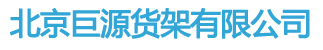 北京巨源货架有限公司